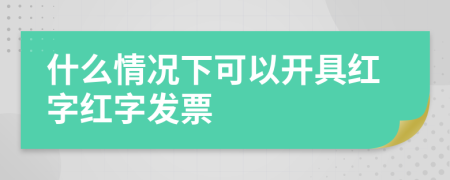 什么情况下可以开具红字红字发票